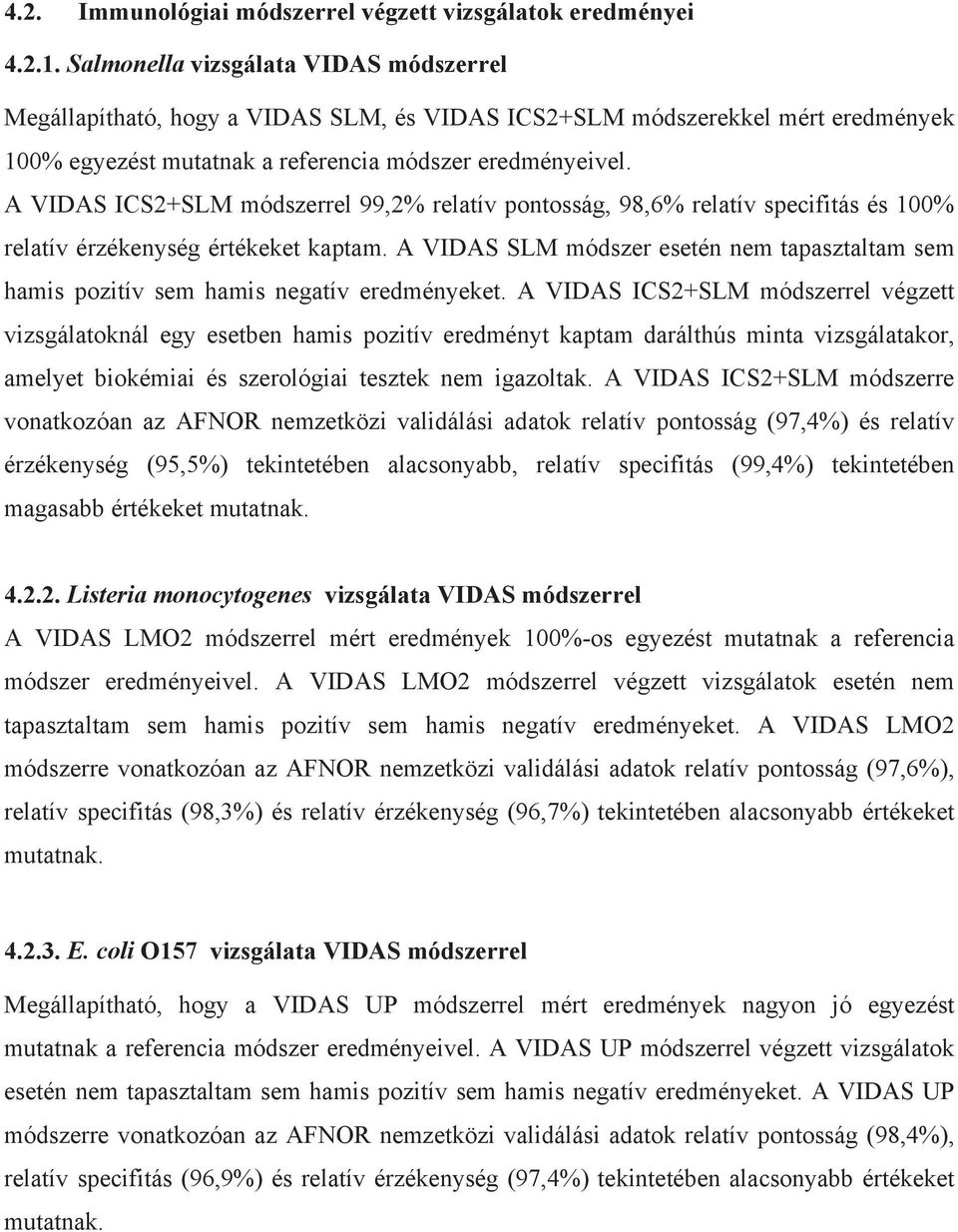 4.2. Immunológiai módszerrel végzett vizsgálatok eredményei

4.2.1. Salmonella vizsgálata VIDAS módszerrel

Megállapítható, hogy a VIDAS SLM, és VIDAS ICS2+SLM módszerekkel mért eredmények 100% egyezést mutatnak a referencia módszer eredményeivel.

A VIDAS ICS2+SLM módszerrel 99,2% relatív pontosság, 98,6% relatív specifitás és 100% relatív érzékenység értékeket kaptam. A VIDAS SLM módszer esetén nem tapasztaltam sem hamis pozitív sem hamis negatív eredményeket. A VIDAS ICS2+SLM módszerrel végzett vizsgálatoknál egy esetben hamis pozitív eredményt kaptam darálthús minta vizsgálatakor, amelyet biokémiai és szerológiai tesztek nem igazoltak. A VIDAS ICS2+SLM módszerre vonatkozóan az AFNOR nemzetközi validálási adatok relatív pontosság (97,4%) és relatív érzékenység (95,5%) tekintetében alacsonyabb, relatív specifitás (99,4%) tekintetében magasabb értékeket mutatnak.

4.2.2. Listeria monocytogenes vizsgálata VIDAS módszerrel

A VIDAS LMO2 módszerrel mért eredmények 100%-os egyezést mutatnak a referencia módszer eredményeivel. A VIDAS LMO2 módszerrel végzett vizsgálatok esetén nem tapasztaltam sem hamis pozitív sem hamis negatív eredményeket. A VIDAS LMO2 módszerre vonatkozóan az AFNOR nemzetközi validálási adatok relatív pontosság (97,6%), relatív specifitás (98,3%) és relatív érzékenység (96,7%) tekintetében alacsonyabb értékeket mutatnak.

4.2.3. E. coli O157 vizsgálata VIDAS módszerrel

Megállapítható, hogy a VIDAS UP módszerrel mért eredmények nagyon jó egyezést mutatnak a referencia módszer eredményeivel. A VIDAS UP módszerrel végzett vizsgálatok esetén nem tapasztaltam sem hamis pozitív sem hamis negatív eredményeket. A VIDAS UP módszerre vonatkozóan az AFNOR nemzetközi validálási adatok relatív pontosság (98,4%), relatív specifitás (96,9%) és relatív érzékenység (97,4%) tekintetében alacsonyabb értékeket mutatnak.